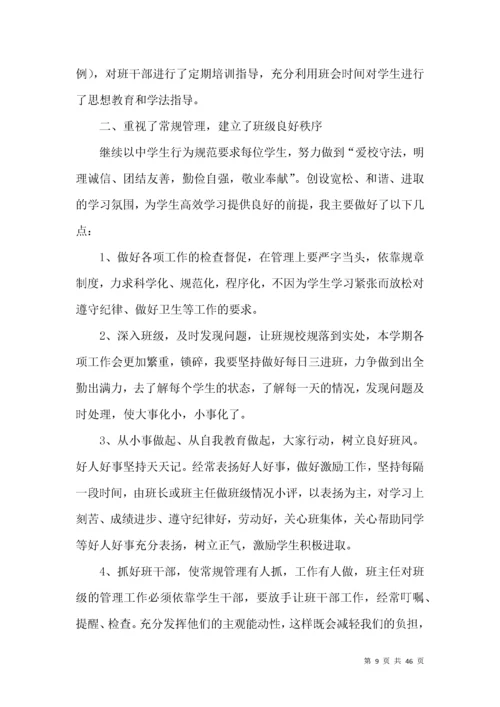 例），对班干部进行了定期培训指导，充分利用班会时间对学生进行了思想教育和学法指导。

二、重视了常规管理，建立了班级良好秩序

继续以中学生行为规范要求每位学生，努力做到“爱校守法，明理诚信、团结友善，勤俭自强，敬业奉献”。创设宽松、和谐、进取的学习氛围，为学生高效学习提供良好的前提，我主要做好了以下几点：

1、做好各项工作的检查督促，在管理上要严字当头，依靠规章制度，力求科学化、规范化，程序化，不因为学生学习紧张而放松对遵守纪律、做好卫生等工作的要求。

2、深入班级，及时发现问题，让班规校规落到实处，本学期各项工作会更加繁重，锁碎，我要坚持做好每日三进班，力争做到出全勤出满力，去了解每个学生的状态，了解每一天的情况，发现问题及时处理，使大事化小，小事化了。

3、从小事做起、从自我教育做起，大家行动，树立良好班风。好人好事坚持天天记。经常表扬好人好事，做好激励工作，坚持每隔一段时间，由班长或班主任做班级情况小评，以表扬为主，对学习上刻苦、成绩进步、遵守纪律好，劳动好，关心班集体，关心帮助同学等好人好事充分表扬，树立正气，激励学生积极进取。

4、抓好班干部，使常规管理有人抓，工作有人做，班主任对班级的管理工作必须依靠学生干部，要放手让班干部工作，经常叮嘱、提醒、检查。充分发挥他们的主观能动性，这样既会减轻我们的负担，

第 9 页 共 46 页